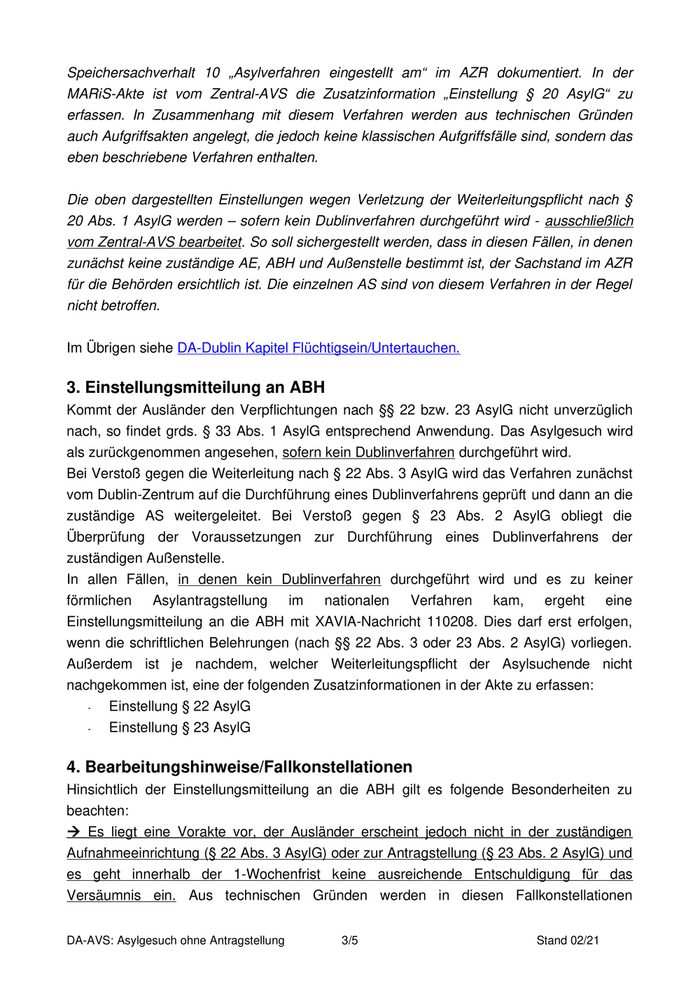 Speichersachverhalt 10 „Asylverfahren eingestellt am“ im AZR dokumentiert. In der MARiS-Akte ist vom Zentral-AVS die Zusatzinformation „Einstellung § 20 AsylG“ zu erfassen. In Zusammenhang mit diesem Verfahren werden aus technischen Gründen auch Aufgriffsakten angelegt, die jedoch keine klassischen Aufgriffsfälle sind, sondern das eben beschriebene Verfahren enthalten.

Die oben dargestellten Einstellungen wegen Verletzung der Weiterleitungspflicht nach § 20 Abs. 1 AsylG werden – sofern kein Dublinverfahren durchgeführt wird - ausschließlich vom Zentral-AVS bearbeitet. So soll sichergestellt werden, dass in diesen Fällen, in denen zunächst keine zuständige AE, ABH und Außenstelle bestimmt ist, der Sachstand im AZR für die Behörden ersichtlich ist. Die einzelnen AS sind von diesem Verfahren in der Regel nicht betroffen.

Im Übrigen siehe DA-Dublin Kapitel Flüchtigsein/Untertauchen.

3. Einstellungsmitteilung an ABH

Kommt der Ausländer den Verpflichtungen nach §§ 22 bzw. 23 AsylG nicht unverzüglich nach, so findet grds. § 33 Abs. 1 AsylG entsprechend Anwendung. Das Asylgesuch wird als zurückgenommen angesehen, sofern kein Dublinverfahren durchgeführt wird.
Bei Verstoß gegen die Weiterleitung nach § 22 Abs. 3 AsylG wird das Verfahren zunächst vom Dublin-Zentrum auf die Durchführung eines Dublinverfahrens geprüft und dann an die zuständige AS weitergeleitet. Bei Verstoß gegen § 23 Abs. 2 AsylG obliegt die Überprüfung der Voraussetzungen zur Durchführung eines Dublinverfahrens der zuständigen Außenstelle.
In allen Fällen, in denen kein Dublinverfahren durchgeführt wird und es zu keiner förmlichen Asylantragstellung im nationalen Verfahren kam, ergeht eine Einstellungsmitteilung an die ABH mit XAVIA-Nachricht 110208. Dies darf erst erfolgen, wenn die schriftlichen Belehrungen (nach §§ 22 Abs. 3 oder 23 Abs. 2 AsylG) vorliegen. Außerdem ist je nachdem, welcher Weiterleitungspflicht der Asylsuchende nicht nachgekommen ist, eine der folgenden Zusatzinformationen in der Akte zu erfassen:
- Einstellung § 22 AsylG
- Einstellung § 23 AsylG

4. Bearbeitungshinweise/Fallkonstellationen

Hinsichtlich der Einstellungsmitteilung an die ABH gilt es folgende Besonderheiten zu beachten:
→ Es liegt eine Vorakte vor, der Ausländer erscheint jedoch nicht in der zuständigen Aufnahmeeinrichtung (§ 22 Abs. 3 AsylG) oder zur Antragstellung (§ 23 Abs. 2 AsylG) und es geht innerhalb der 1-Wochenfrist keine ausreichende Entschuldigung für das Versäumnis ein. Aus technischen Gründen werden in diesen Fallkonstellationen

DA-AVS: Asylgesuch ohne Antragstellung 3/5 Stand 02/21